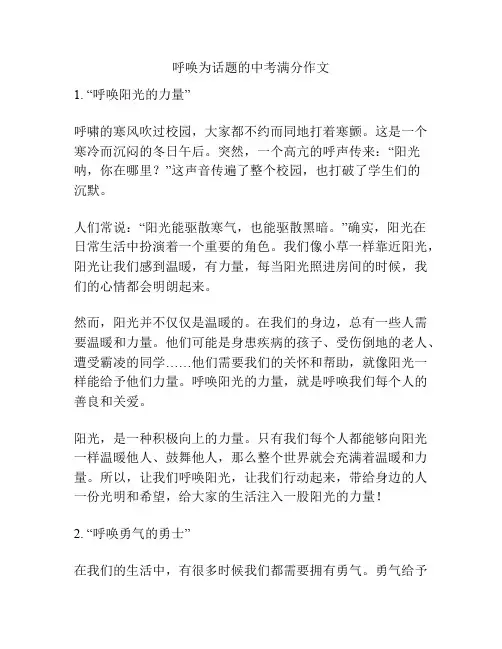 呼唤为话题的中考满分作文

1. “呼唤阳光的力量”

呼啸的寒风吹过校园，大家都不约而同地打着寒颤。这是一个寒冷而沉闷的冬日午后。突然，一个高亢的呼声传来：“阳光呐，你在哪里？”这声音传遍了整个校园，也打破了学生们的沉默。

人们常说：“阳光能驱散寒气，也能驱散黑暗。”确实，阳光在日常生活中扮演着一个重要的角色。我们像小草一样靠近阳光，阳光让我们感到温暖，有力量，每当阳光照进房间的时候，我们的心情都会明朗起来。

然而，阳光并不仅仅是温暖的。在我们的身边，总有一些人需要温暖和力量。他们可能是身患疾病的孩子、受伤倒地的老人、遭受霸凌的同学……他们需要我们的关怀和帮助，就像阳光一样能给予他们力量。呼唤阳光的力量，就是呼唤我们每个人的善良和关爱。

阳光，是一种积极向上的力量。只有我们每个人都能够向阳光一样温暖他人、鼓舞他人，那么整个世界就会充满着温暖和力量。所以，让我们呼唤阳光，让我们行动起来，带给身边的人一份光明和希望，给大家的生活注入一股阳光的力量！

2. “呼唤勇气的勇士”

在我们的生活中，有很多时候我们都需要拥有勇气。勇气给予